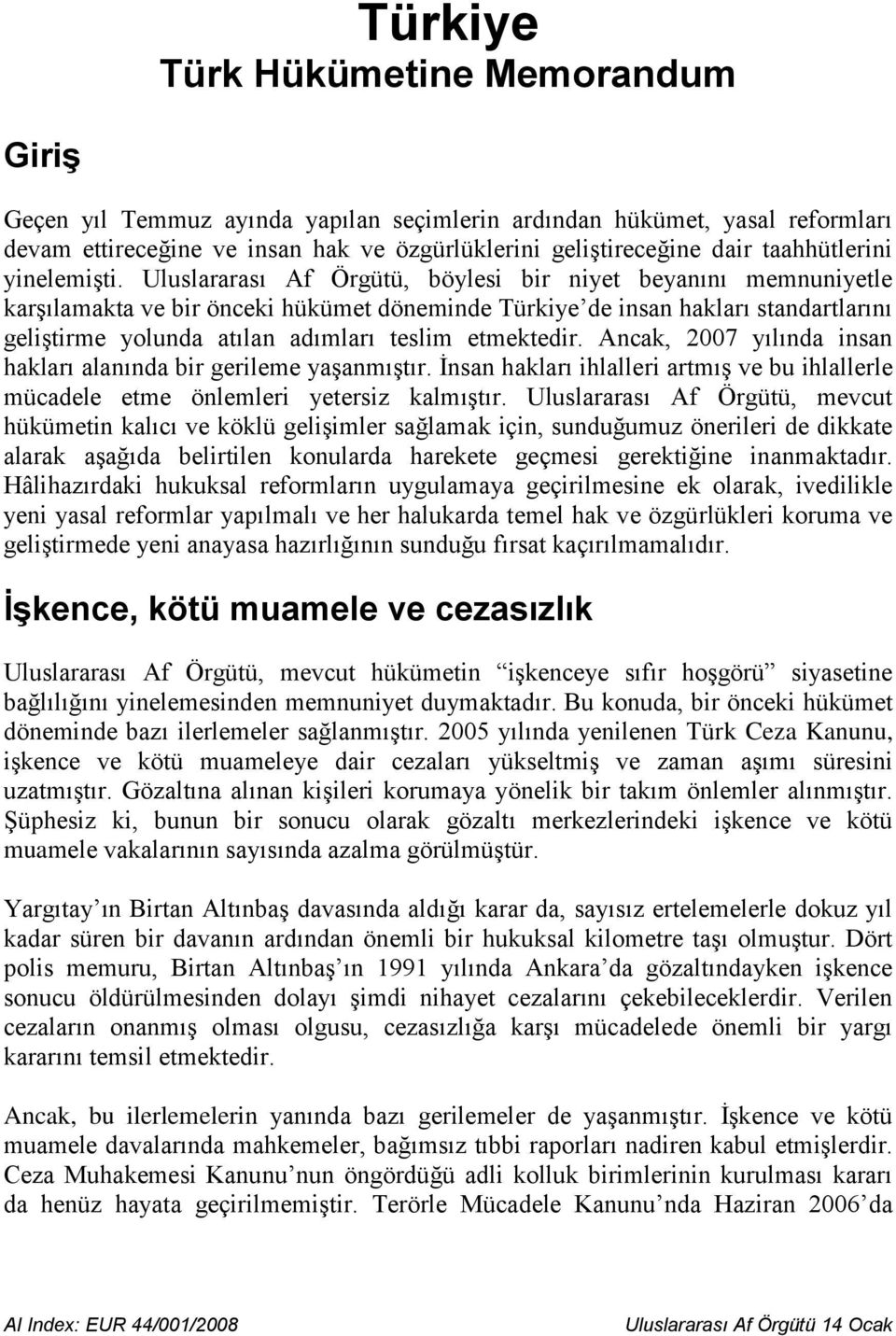 Türkiye
Türk Hükümetine Memorandum

Giriş

Geçen yıl Temmuz ayında yapılan seçimlerin ardından hükümet, yasal reformları devam ettireceğine ve insan hak ve özgürlüklerini geliştireceğine dair taahhütlerini yinelemişti. Uluslararası Af Örgütü, böylesi bir niyet beyanını memnuniyetle karşılamakta ve bir önceki hükümet döneminde Türkiye'de insan hakları standartlarını geliştirme yolunda atılan adımları teslim etmektedir. Ancak, 2007 yılında insan hakları alanında bir gerileme yaşanmıştır. İnsan hakları ihlalleri artmış ve bu ihlallerle mücadele etme önlemleri yetersiz kalmıştır. Uluslararası Af Örgütü, mevcut hükümetin kalıcı ve köklü gelişimler sağlamak için, sunduğumuz önerileri de dikkate alarak aşağıda belirtilen konularda harekete geçmesi gerektiğine inanmaktadır. Hâlihazırdaki hukuksal reformların uygulamaya geçirilmesine ek olarak, ivedilikle yeni yasal reformlar yapılmalı ve her halukarda temel hak ve özgürlükleri koruma ve geliştirmede yeni anayasa hazırlığının sunduğu fırsat kaçırılmamalıdır.

İşkence, kötü muamele ve cezasızlık

Uluslararası Af Örgütü, mevcut hükümetin "işkenceye sıfır hoşgörü" siyasetine bağlılığını yinelemesinden memnuniyet duymaktadır. Bu konuda, bir önceki hükümet döneminde bazı ilerlemeler sağlanmıştır. 2005 yılında yenilenen Türk Ceza Kanunu, işkence ve kötü muameleye dair cezaları yükseltmiş ve zaman aşımı süresini uzatmıştır. Gözaltına alınan kişileri korumaya yönelik bir takım önlemler alınmıştır. Şüphesiz ki, bunun bir sonucu olarak gözaltı merkezlerindeki işkence ve kötü muamele vakalarının sayısında azalma görülmüştür.

Yargıtay'ın Birtan Altınbaş davasında aldığı karar da, sayısız ertelemelerle dokuz yıl kadar süren bir davanın ardından önemli bir hukuksal kilometre taşı olmuştur. Dört polis memuru, Birtan Altınbaş'ın 1991 yılında Ankara'da gözaltındayken işkence sonucu öldürülmesinden dolayı şimdi nihayet cezalarını çekebileceklerdir. Verilen cezaların onanmış olması olgusu, cezasızlığa karşı mücadelede önemli bir yargı kararını temsil etmektedir.

Ancak, bu ilerlemelerin yanında bazı gerilemeler de yaşanmıştır. İşkence ve kötü muamele davalarında mahkemeler, bağımsız tıbbi raporları nadiren kabul etmişlerdir. Ceza Muhakemesi Kanunu'nun öngördüğü adli kolluk birimlerinin kurulması kararı da henüz hayata geçirilmemiştir. Terörle Mücadele Kanunu'nda Haziran 2006'da

AI Index: EUR 44/001/2008 Uluslararası Af Örgütü 14 Ocak